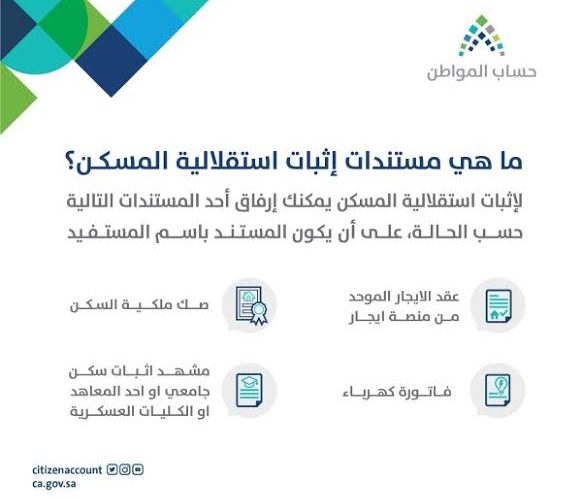 حساب المواطن

ما هي مستندات إثبات استقلالية المسكن؟

لإثبات استقلالية المسكن يمكنك إرفاق أحد المستندات التالية حسب الحالة، على أن يكون المستند باسم المستفيد

عقد الايجار الموحد من منصة ايجار

صك ملكية السكن

فاتورة كهرباء

مشهد اثبات سكن جامعي او احد المعاهد او الكليات العسكرية

citizenaccount
ca.gov.sa